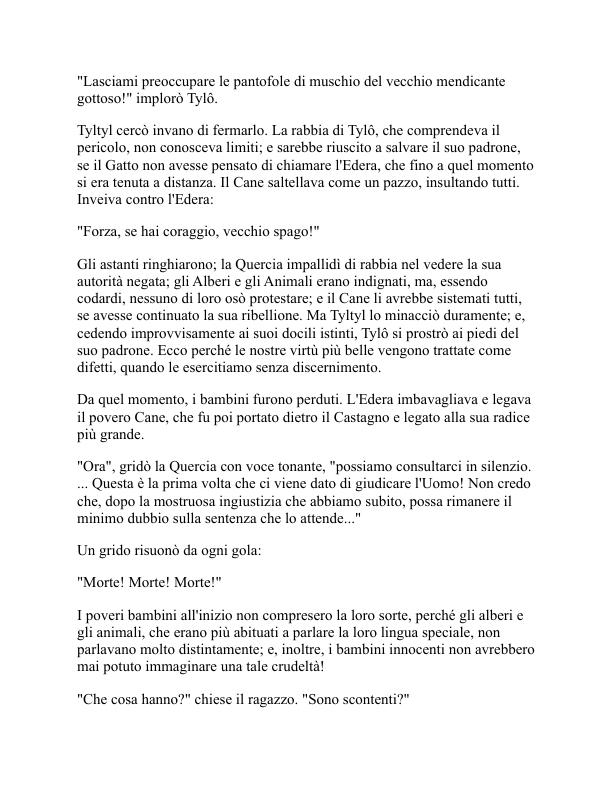 "Lasciami preoccupare le pantofole di muschio del vecchio mendicante gottoso!" implorò Tylô.

Tyltyl cercò invano di fermarlo. La rabbia di Tylô, che comprendeva il pericolo, non conosceva limiti; e sarebbe riuscito a salvare il suo padrone, se il Gatto non avesse pensato di chiamare l'Edera, che fino a quel momento si era tenuta a distanza. Il Cane saltellava come un pazzo, insultando tutti. Inveiva contro l'Edera:

"Forza, se hai coraggio, vecchio spago!"

Gli astanti ringhiarono; la Quercia impallidì di rabbia nel vedere la sua autorità negata; gli Alberi e gli Animali erano indignati, ma, essendo codardi, nessuno di loro osò protestare; e il Cane li avrebbe sistemati tutti, se avesse continuato la sua ribellione. Ma Tyltyl lo minacciò duramente; e, cedendo improvvisamente ai suoi docili istinti, Tylô si prostrò ai piedi del suo padrone. Ecco perché le nostre virtù più belle vengono trattate come difetti, quando le esercitiamo senza discernimento.

Da quel momento, i bambini furono perduti. L'Edera imbavagliava e legava il povero Cane, che fu poi portato dietro il Castagno e legato alla sua radice più grande.

"Ora", gridò la Quercia con voce tonante, "possiamo consultarci in silenzio. ... Questa è la prima volta che ci viene dato di giudicare l'Uomo! Non credo che, dopo la mostruosa ingiustizia che abbiamo subito, possa rimanere il minimo dubbio sulla sentenza che lo attende..."

Un grido risuonò da ogni gola:

"Morte! Morte! Morte!"

I poveri bambini all'inizio non compresero la loro sorte, perché gli alberi e gli animali, che erano più abituati a parlare la loro lingua speciale, non parlavano molto distintamente; e, inoltre, i bambini innocenti non avrebbero mai potuto immaginare una tale crudeltà!

"Che cosa hanno?" chiese il ragazzo. "Sono scontenti?"